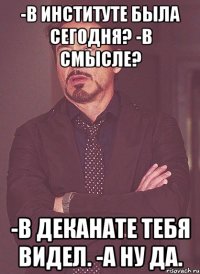 -В ИНСТИТУТЕ БЫЛА СЕГОДНЯ? -В СМЫСЛЕ?

-В ДЕКАНАТЕ ТЕБЯ ВИДЕЛ. -А НУ ДА.

risovach.ru